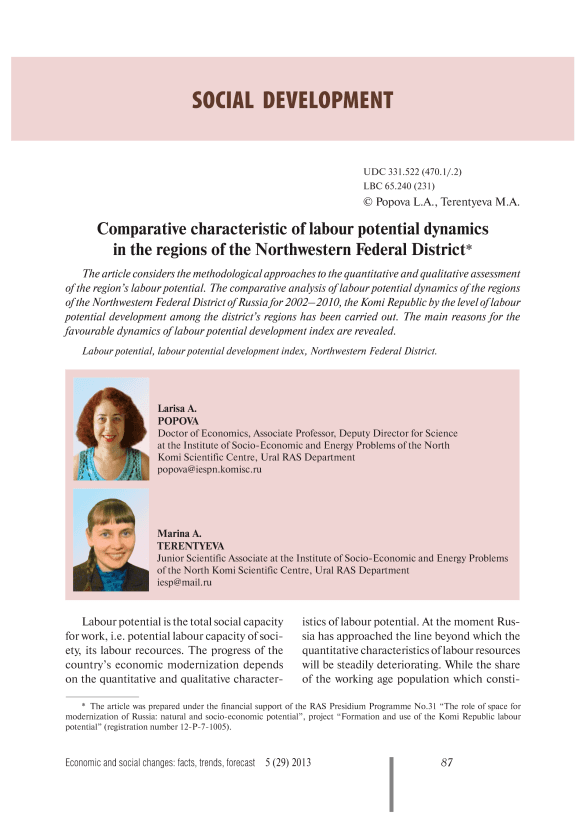 SOCIAL DEVELOPMENT

UDC 331.522 (470.1/.2)
LBC 65.240 (231)
© Popova L.A., Terentyeva M.A.

Comparative characteristic of labour potential dynamics in the regions of the Northwestern Federal District*

The article considers the methodological approaches to the quantitative and qualitative assessment of the region's labour potential. The comparative analysis of labour potential dynamics of the regions of the Northwestern Federal District of Russia for 2002–2010, the Komi Republic by the level of labour potential development among the district's regions has been carried out. The main reasons for the favourable dynamics of labour potential development index are revealed.

Labour potential, labour potential development index, Northwestern Federal District.

Larisa A.
POPOVA
Doctor of Economics, Associate Professor, Deputy Director for Science at the Institute of Socio-Economic and Energy Problems of the North Komi Scientific Centre, Ural RAS Department
popova@iespn.komisc.ru

Marina A.
TERENTYEVA
Junior Scientific Associate at the Institute of Socio-Economic and Energy Problems of the North Komi Scientific Centre, Ural RAS Department
iesp@mail.ru

Labour potential is the total social capacity for work, i.e. potential labour capacity of society, its labour recources. The progress of the country's economic modernization depends on the quantitative and qualitative characteristics of labour potential. At the moment Russia has approached the line beyond which the quantitative characteristics of labour resources will be steadily deteriorating. While the share of the working age population which consti-

* The article was prepared under the financial support of the RAS Presidium Programme No.31 "The role of space for modernization of Russia: natural and socio-economic potential", project "Formation and use of the Komi Republic labour potential" (registration number 12-P-7-1005).

Economic and social changes: facts, trends, forecast 5 (29) 2013 87